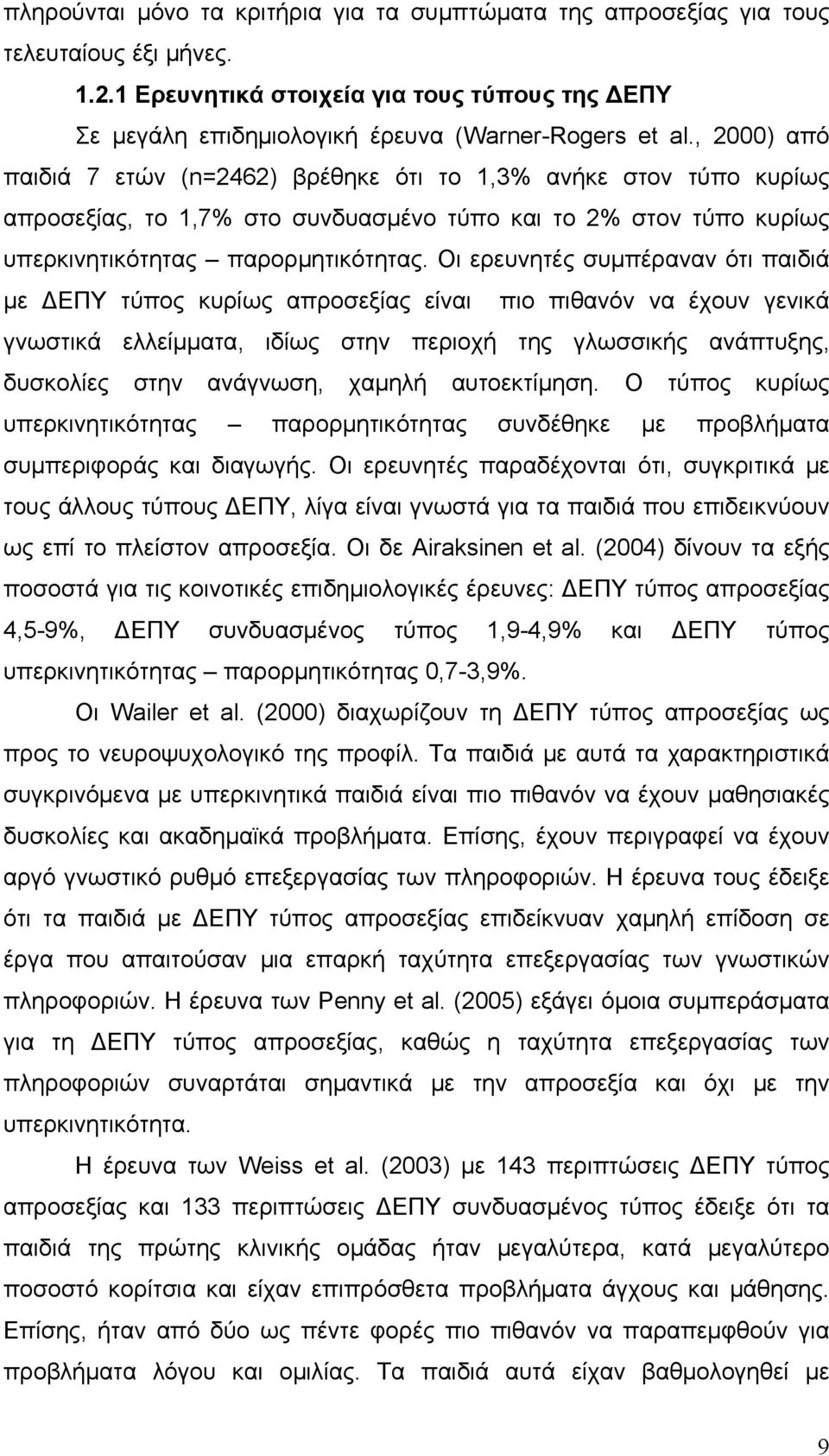 πληρούνται μόνο τα κριτήρια για τα συμπτώματα της απροσεξίας για τους τελευταίους έξι μήνες.

1.2.1 Ερευνητικά στοιχεία για τους τύπους της ΔΕΠΥ

Σε μεγάλη επιδημιολογική έρευνα (Warner-Rogers et al., 2000) από παιδιά 7 ετών (n=2462) βρέθηκε ότι το 1,3% ανήκε στον τύπο κυρίως απροσεξίας, το 1,7% στο συνδυασμένο τύπο και το 2% στον τύπο κυρίως υπερκινητικότητας – παρορμητικότητας. Οι ερευνητές συμπέραναν ότι παιδιά με ΔΕΠΥ τύπος κυρίως απροσεξίας είναι πιο πιθανόν να έχουν γενικά γνωστικά ελλείμματα, ιδίως στην περιοχή της γλωσσικής ανάπτυξης, δυσκολίες στην ανάγνωση, χαμηλή αυτοεκτίμηση. Ο τύπος κυρίως υπερκινητικότητας – παρορμητικότητας συνδέθηκε με προβλήματα συμπεριφοράς και διαγωγής. Οι ερευνητές παραδέχονται ότι, συγκριτικά με τους άλλους τύπους ΔΕΠΥ, λίγα είναι γνωστά για τα παιδιά που επιδεικνύουν ως επί το πλείστον απροσεξία. Οι δε Airaksinen et al. (2004) δίνουν τα εξής ποσοστά για τις κοινοτικές επιδημιολογικές έρευνες: ΔΕΠΥ τύπος απροσεξίας 4,5-9%, ΔΕΠΥ συνδυασμένος τύπος 1,9-4,9% και ΔΕΠΥ τύπος υπερκινητικότητας – παρορμητικότητας 0,7-3,9%.

Οι Wailer et al. (2000) διαχωρίζουν τη ΔΕΠΥ τύπος απροσεξίας ως προς το νευροψυχολογικό της προφίλ. Τα παιδιά με αυτά τα χαρακτηριστικά συγκρινόμενα με υπερκινητικά παιδιά είναι πιο πιθανόν να έχουν μαθησιακές δυσκολίες και ακαδημαϊκά προβλήματα. Επίσης, έχουν περιγραφεί να έχουν αργό γνωστικό ρυθμό επεξεργασίας των πληροφοριών. Η έρευνα τους έδειξε ότι τα παιδιά με ΔΕΠΥ τύπος απροσεξίας επιδείκνυαν χαμηλή επίδοση σε έργα που απαιτούσαν μια επαρκή ταχύτητα επεξεργασίας των γνωστικών πληροφοριών. Η έρευνα των Penny et al. (2005) εξάγει όμοια συμπεράσματα για τη ΔΕΠΥ τύπος απροσεξίας, καθώς η ταχύτητα επεξεργασίας των πληροφοριών συναρτάται σημαντικά με την απροσεξία και όχι με την υπερκινητικότητα.

Η έρευνα των Weiss et al. (2003) με 143 περιπτώσεις ΔΕΠΥ τύπος απροσεξίας και 133 περιπτώσεις ΔΕΠΥ συνδυασμένος τύπος έδειξε ότι τα παιδιά της πρώτης κλινικής ομάδας ήταν μεγαλύτερα, κατά μεγαλύτερο ποσοστό κορίτσια και είχαν επιπρόσθετα προβλήματα άγχους και μάθησης. Επίσης, ήταν από δύο ως πέντε φορές πιο πιθανόν να παραπεμφθούν για προβλήματα λόγου και ομιλίας. Τα παιδιά αυτά είχαν βαθμολογηθεί με

9